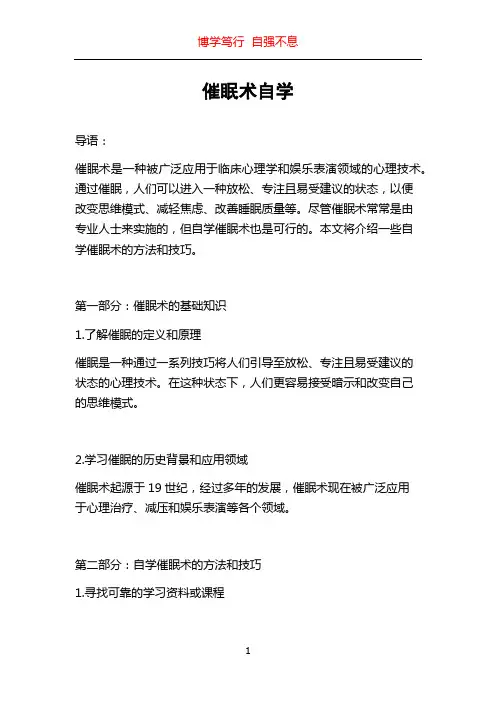 博学笃行 自强不息

催眠术自学

导语：

催眠术是一种被广泛应用于临床心理学和娱乐表演领域的心理技术。通过催眠，人们可以进入一种放松、专注且易受建议的状态，以便改变思维模式、减轻焦虑、改善睡眠质量等。尽管催眠术常常是由专业人士来实施的，但自学催眠术也是可行的。本文将介绍一些自学催眠术的方法和技巧。

第一部分：催眠术的基础知识

1.了解催眠的定义和原理

催眠是一种通过一系列技巧将人们引导至放松、专注且易受建议的状态的心理技术。在这种状态下，人们更容易接受暗示和改变自己的思维模式。

2.学习催眠的历史背景和应用领域

催眠术起源于 19 世纪，经过多年的发展，催眠术现在被广泛应用于心理治疗、减压和娱乐表演等各个领域。

第二部分：自学催眠术的方法和技巧

1.寻找可靠的学习资料或课程

1